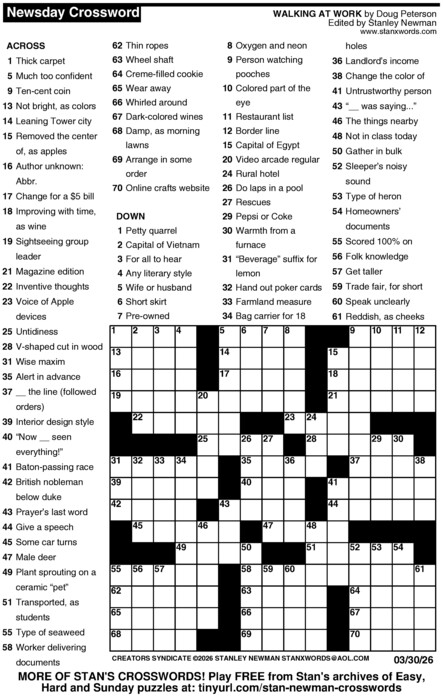 Newsday Crossword

WALKING AT WORK by Doug Peterson
Edited by Stanley Newman
www.stanxwords.com

ACROSS
1 Thick carpet
5 Much too confident
9 Ten-cent coin
13 Not bright, as colors
14 Leaning Tower city
15 Removed the center of, as apples
16 Author unknown: Abbr.
17 Change for a $5 bill
18 Improving with time, as wine
19 Sightseeing group leader
21 Magazine edition
22 Inventive thoughts
23 Voice of Apple devices
25 Untidiness
28 V-shaped cut in wood
31 Wise maxim
35 Alert in advance
37 __ the line (followed orders)
39 Interior design style
40 "Now __ seen everything!"
41 Baton-passing race
42 British nobleman below duke
43 Prayer's last word
44 Give a speech
45 Some car turns
47 Male deer
49 Plant sprouting on a ceramic "pet"
51 Transported, as students
55 Type of seaweed
58 Worker delivering documents
62 Thin ropes
63 Wheel shaft
64 Creme-filled cookie
65 Wear away
66 Whirled around
67 Dark-colored wines
68 Damp, as morning lawns
69 Arrange in some order
70 Online crafts website

DOWN
1 Petty quarrel
2 Capital of Vietnam
3 For all to hear
4 Any literary style
5 Wife or husband
6 Short skirt
7 Pre-owned
8 Oxygen and neon
9 Person watching pooches
10 Colored part of the eye
11 Restaurant list
12 Border line
15 Capital of Egypt
20 Video arcade regular
24 Rural hotel
26 Do laps in a pool
27 Rescues
29 Pepsi or Coke
30 Warmth from a furnace
31 "Beverage" suffix for lemon
32 Hand out poker cards
33 Farmland measure
34 Bag carrier for 18 holes
36 Landlord's income
38 Change the color of
41 Untrustworthy person
43 "__ was saying..."
46 The things nearby
48 Not in class today
50 Gather in bulk
52 Sleeper's noisy sound
53 Type of heron
54 Homeowners' documents
55 Scored 100% on
56 Folk knowledge
57 Get taller
59 Trade fair, for short
60 Speak unclearly
61 Reddish, as cheeks

1 2 3 4 5 6 7 8 9 10 11 12 13 14 15 16 17 18 19 20 21 22 23 24 25 26 27 28 29 30 31 32 33 34 35 36 37 38 39 40 41 42 43 44 45 46 47 48 49 50 51 52 53 54 55 56 57 58 59 60 61 62 63 64 65 66 67 68 69 70

CREATORS SYNDICATE ©2026 STANLEY NEWMAN STANXWORDS@AOL.COM 03/30/26

MORE OF STAN'S CROSSWORDS! Play FREE from Stan's archives of Easy, Hard and Sunday puzzles at: tinyurl.com/stan-newman-crosswords